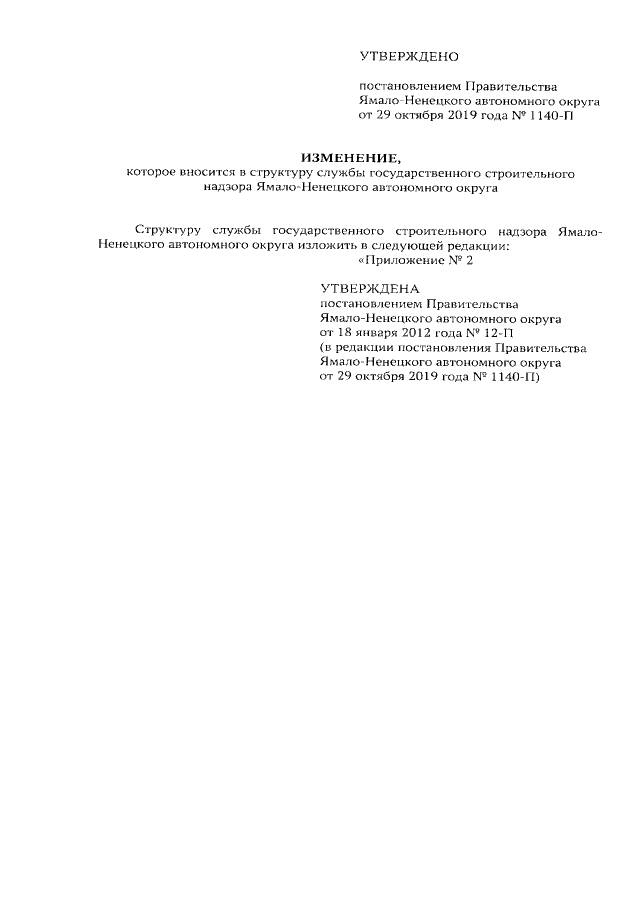 УТВЕРЖДЕНО

постановлением Правительства Ямало-Ненецкого автономного округа от 29 октября 2019 года № 1140-П

ИЗМЕНЕНИЕ,
которое вносится в структуру службы государственного строительного надзора Ямало-Ненецкого автономного округа

Структуру службы государственного строительного надзора Ямало-Ненецкого автономного округа изложить в следующей редакции:

«Приложение № 2

УТВЕРЖДЕНА
постановлением Правительства Ямало-Ненецкого автономного округа от 18 января 2012 года № 12-П (в редакции постановления Правительства Ямало-Ненецкого автономного округа от 29 октября 2019 года № 1140-П)